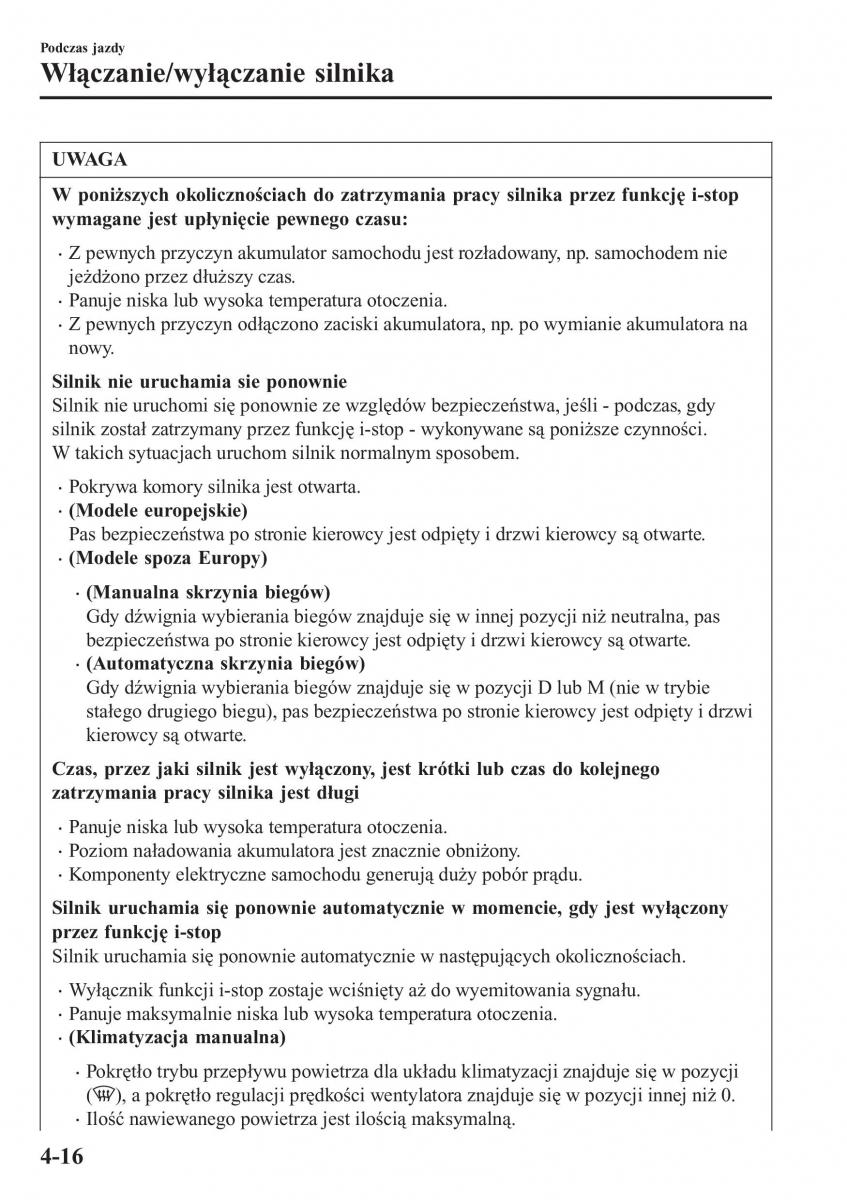 Podczas jazdy
Włączanie/wyłączanie silnika

UWAGA

W poniższych okolicznościach do zatrzymania pracy silnika przez funkcję i-stop wymagane jest upłynięcie pewnego czasu:

· Z pewnych przyczyn akumulator samochodu jest rozładowany, np. samochodem nie jeżdżono przez dłuższy czas.
· Panuje niska lub wysoka temperatura otoczenia.
· Z pewnych przyczyn odłączono zaciski akumulatora, np. po wymianie akumulatora na nowy.

Silnik nie uruchamia sie ponownie
Silnik nie uruchomi się ponownie ze względów bezpieczeństwa, jeśli - podczas, gdy silnik został zatrzymany przez funkcję i-stop - wykonywane są poniższe czynności. W takich sytuacjach uruchom silnik normalnym sposobem.

· Pokrywa komory silnika jest otwarta.
· (Modele europejskie)
Pas bezpieczeństwa po stronie kierowcy jest odpięty i drzwi kierowcy są otwarte.
· (Modele spoza Europy)
· (Manualna skrzynia biegów)
Gdy dźwignia wybierania biegów znajduje się w innej pozycji niż neutralna, pas bezpieczeństwa po stronie kierowcy jest odpięty i drzwi kierowcy są otwarte.
· (Automatyczna skrzynia biegów)
Gdy dźwignia wybierania biegów znajduje się w pozycji D lub M (nie w trybie stałego drugiego biegu), pas bezpieczeństwa po stronie kierowcy jest odpięty i drzwi kierowcy są otwarte.

Czas, przez jaki silnik jest wyłączony, jest krótki lub czas do kolejnego zatrzymania pracy silnika jest długi

· Panuje niska lub wysoka temperatura otoczenia.
· Poziom naładowania akumulatora jest znacznie obniżony.
· Komponenty elektryczne samochodu generują duży pobór prądu.

Silnik uruchamia się ponownie automatycznie w momencie, gdy jest wyłączony przez funkcję i-stop
Silnik uruchamia się ponownie automatycznie w następujących okolicznościach.

· Wyłącznik funkcji i-stop zostaje wciśnięty aż do wyemitowania sygnału.
· Panuje maksymalnie niska lub wysoka temperatura otoczenia.
· (Klimatyzacja manualna)
· Pokrętło trybu przepływu powietrza dla układu klimatyzacji znajduje się w pozycji ( ), a pokrętło regulacji prędkości wentylatora znajduje się w pozycji innej niż 0.
· Ilość nawiewanego powietrza jest ilością maksymalną.

4-16